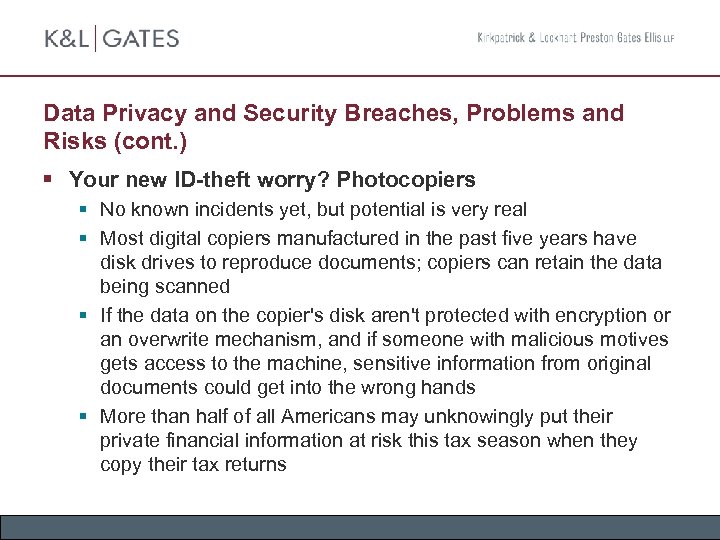 K&L | GATES

Kirkpatrick & Lockhart Preston Gates Ellis LLP

Data Privacy and Security Breaches, Problems and Risks (cont.)

▪ Your new ID-theft worry? Photocopiers

▪ No known incidents yet, but potential is very real

▪ Most digital copiers manufactured in the past five years have disk drives to reproduce documents; copiers can retain the data being scanned

▪ If the data on the copier's disk aren't protected with encryption or an overwrite mechanism, and if someone with malicious motives gets access to the machine, sensitive information from original documents could get into the wrong hands

▪ More than half of all Americans may unknowingly put their private financial information at risk this tax season when they copy their tax returns